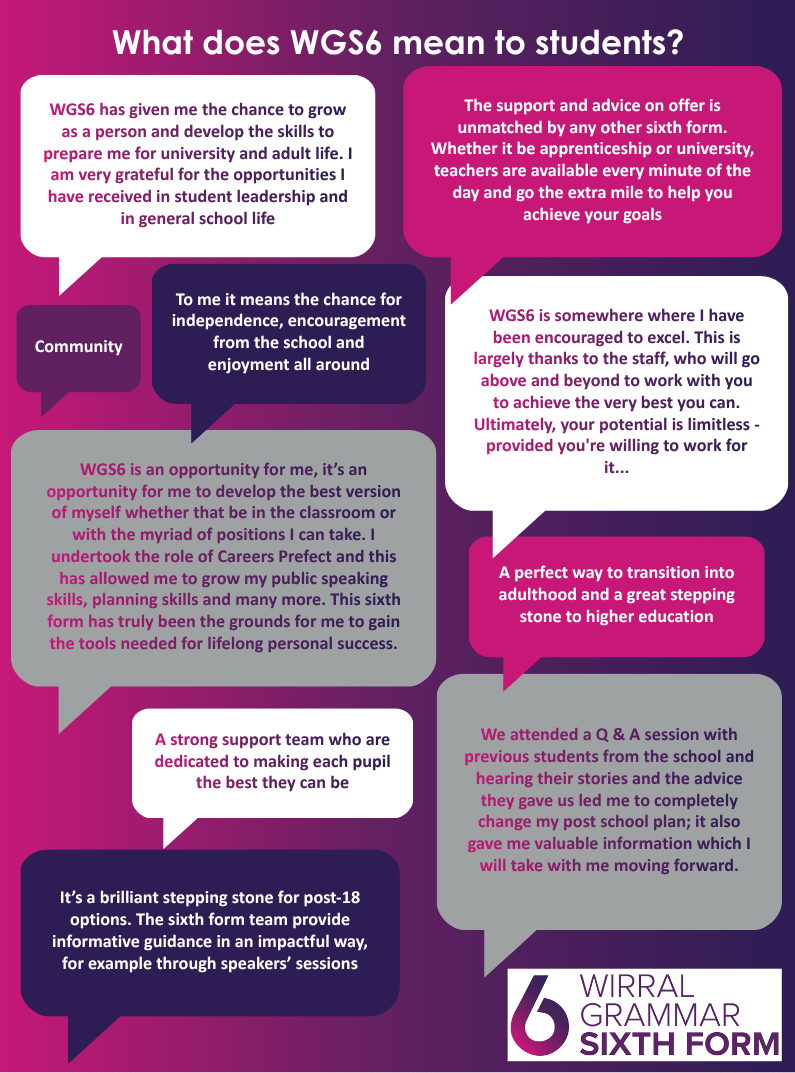 What does WGS6 mean to students?

WGS6 has given me the chance to grow as a person and develop the skills to prepare me for university and adult life. I am very grateful for the opportunities I have received in student leadership and in general school life

Community

To me it means the chance for independence, encouragement from the school and enjoyment all around

WGS6 is an opportunity for me, it's an opportunity for me to develop the best version of myself whether that be in the classroom or with the myriad of positions I can take. I undertook the role of Careers Prefect and this has allowed me to grow my public speaking skills, planning skills and many more. This sixth form has truly been the grounds for me to gain the tools needed for lifelong personal success.

A strong support team who are dedicated to making each pupil the best they can be

It's a brilliant stepping stone for post-18 options. The sixth form team provide informative guidance in an impactful way, for example through speakers' sessions

The support and advice on offer is unmatched by any other sixth form. Whether it be apprenticeship or university, teachers are available every minute of the day and go the extra mile to help you achieve your goals

WGS6 is somewhere where I have been encouraged to excel. This is largely thanks to the staff, who will go above and beyond to work with you to achieve the very best you can. Ultimately, your potential is limitless - provided you're willing to work for it...

A perfect way to transition into adulthood and a great stepping stone to higher education

We attended a Q & A session with previous students from the school and hearing their stories and the advice they gave us led me to completely change my post school plan; it also gave me valuable information which I will take with me moving forward.

6 WIRRAL GRAMMAR SIXTH FORM